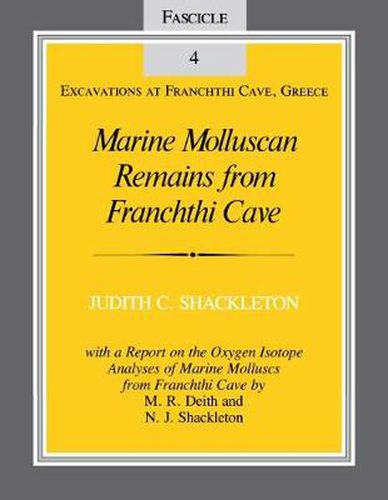 FASCICLE

4

EXCAVATIONS AT FRANCHTHI CAVE, GREECE

Marine Molluscan Remains from Franchthi Cave

JUDITH C. SHACKLETON

with a Report on the Oxygen Isotope Analyses of Marine Molluscs from Franchthi Cave by M. R. Deith and N. J. Shackleton